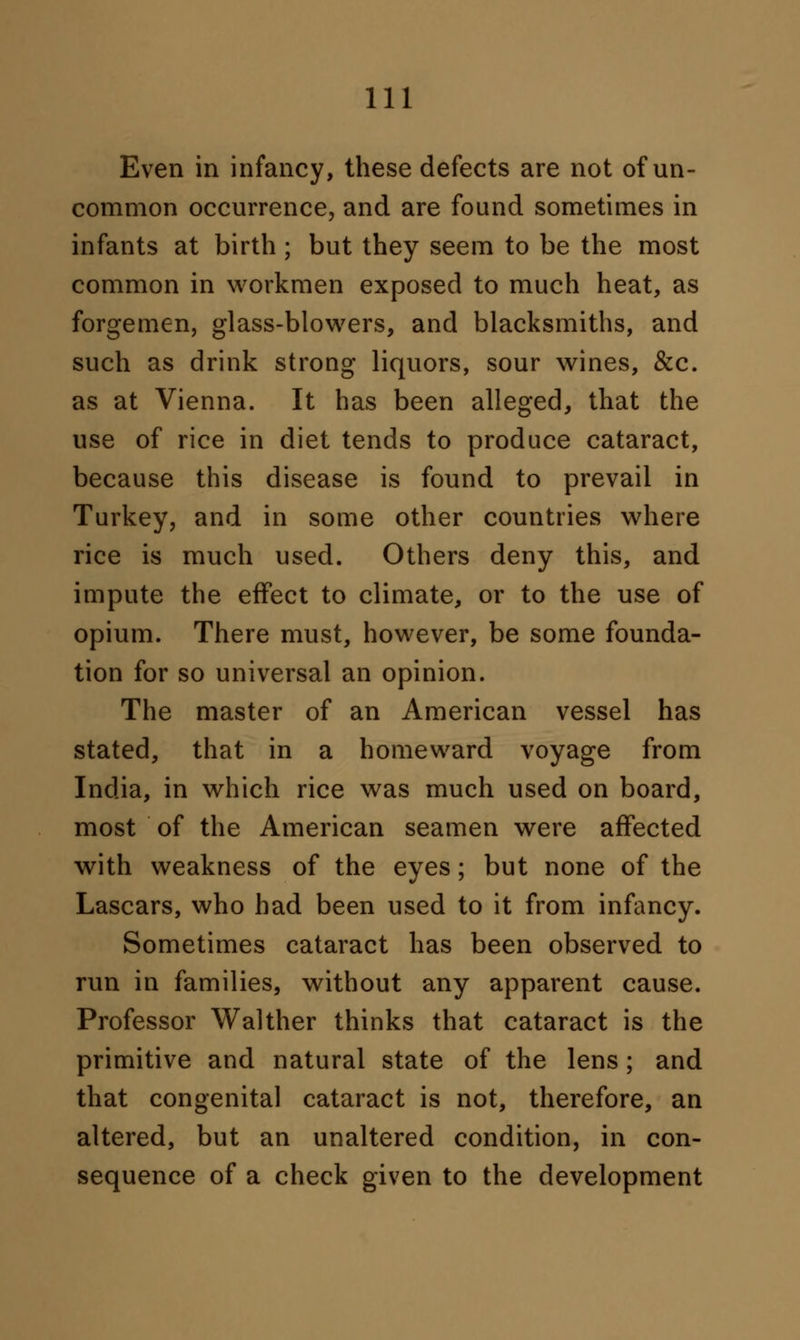 111

Even in infancy, these defects are not of uncommon occurrence, and are found sometimes in infants at birth; but they seem to be the most common in workmen exposed to much heat, as forgemen, glass-blowers, and blacksmiths, and such as drink strong liquors, sour wines, &c. as at Vienna. It has been alleged, that the use of rice in diet tends to produce cataract, because this disease is found to prevail in Turkey, and in some other countries where rice is much used. Others deny this, and impute the effect to climate, or to the use of opium. There must, however, be some foundation for so universal an opinion.

The master of an American vessel has stated, that in a homeward voyage from India, in which rice was much used on board, most of the American seamen were affected with weakness of the eyes; but none of the Lascars, who had been used to it from infancy.

Sometimes cataract has been observed to run in families, without any apparent cause. Professor Walther thinks that cataract is the primitive and natural state of the lens; and that congenital cataract is not, therefore, an altered, but an unaltered condition, in consequence of a check given to the development